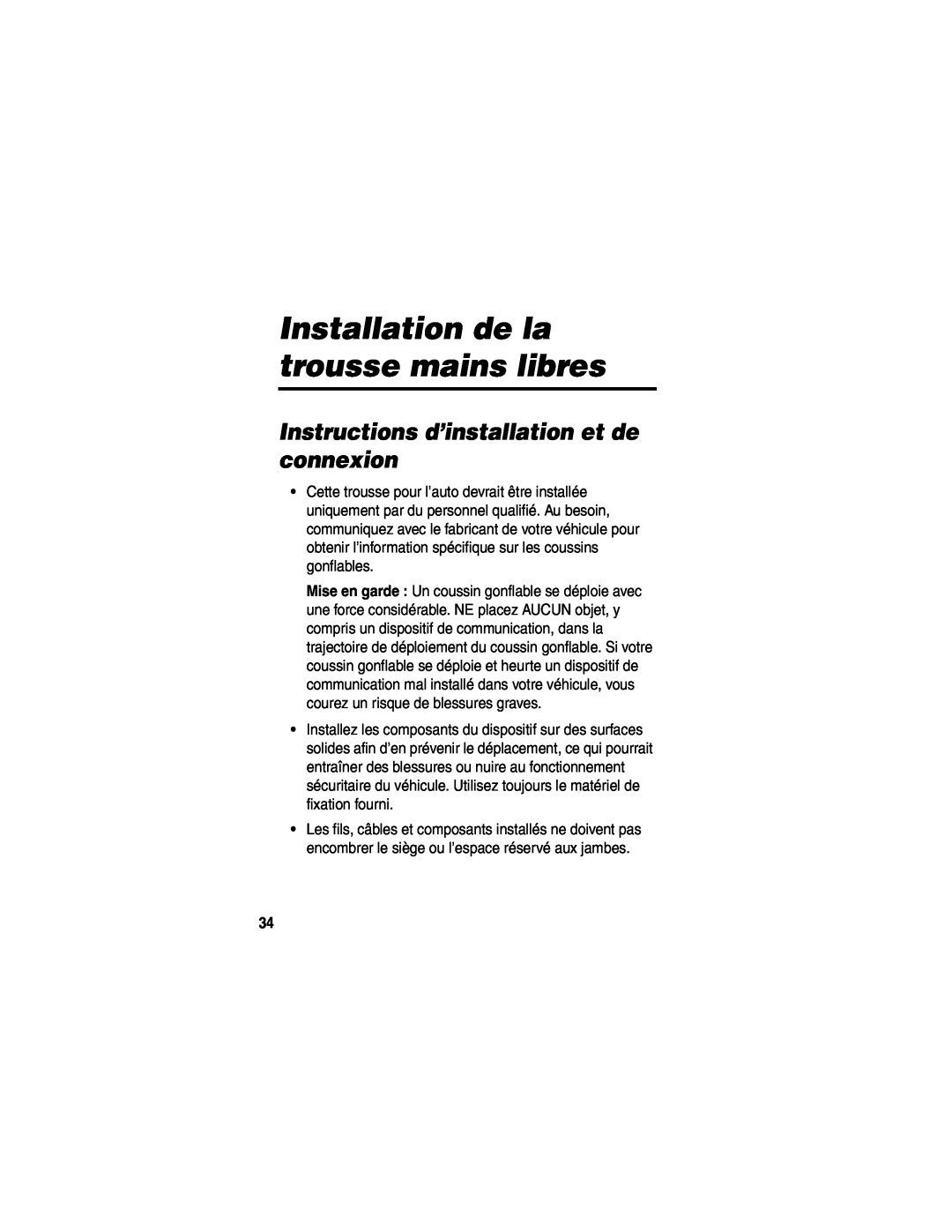 Installation de la trousse mains libres

Instructions d'installation et de connexion

• Cette trousse pour l'auto devrait être installée uniquement par du personnel qualifié. Au besoin, communiquez avec le fabricant de votre véhicule pour obtenir l'information spécifique sur les coussins gonflables.

Mise en garde : Un coussin gonflable se déploie avec une force considérable. NE placez AUCUN objet, y compris un dispositif de communication, dans la trajectoire de déploiement du coussin gonflable. Si votre coussin gonflable se déploie et heurte un dispositif de communication mal installé dans votre véhicule, vous courez un risque de blessures graves.

• Installez les composants du dispositif sur des surfaces solides afin d'en prévenir le déplacement, ce qui pourrait entraîner des blessures ou nuire au fonctionnement sécuritaire du véhicule. Utilisez toujours le matériel de fixation fourni.

• Les fils, câbles et composants installés ne doivent pas encombrer le siège ou l'espace réservé aux jambes.

34